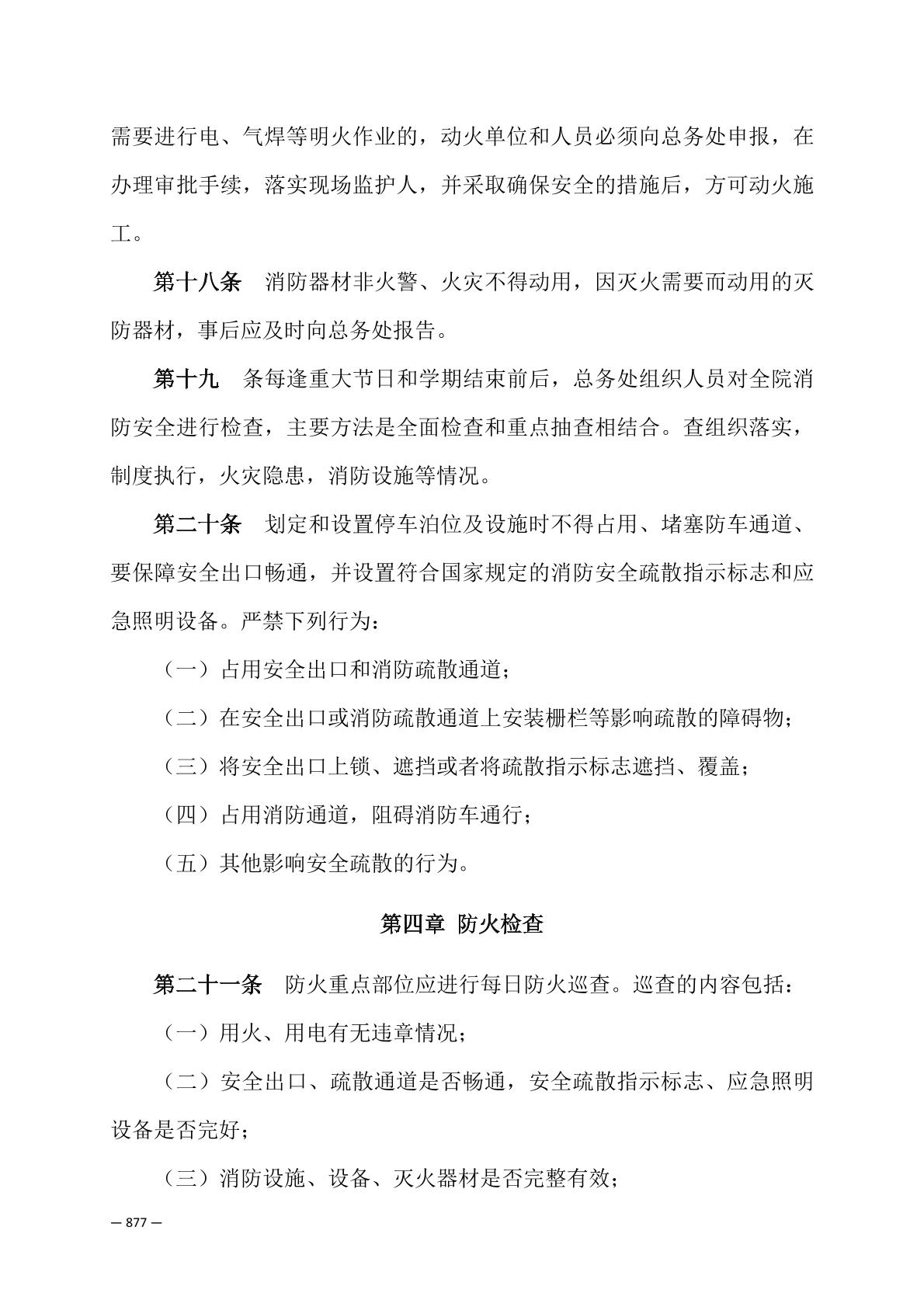 需要进行电、气焊等明火作业的，动火单位和人员必须向总务处申报，在办理审批手续，落实现场监护人，并采取确保安全的措施后，方可动火施工。

第十八条　消防器材非火警、火灾不得动用，因灭火需要而动用的灭防器材，事后应及时向总务处报告。

第十九　条每逢重大节日和学期结束前后，总务处组织人员对全院消防安全进行检查，主要方法是全面检查和重点抽查相结合。查组织落实，制度执行，火灾隐患，消防设施等情况。

第二十条　划定和设置停车泊位及设施时不得占用、堵塞防车通道、要保障安全出口畅通，并设置符合国家规定的消防安全疏散指示标志和应急照明设备。严禁下列行为：

（一）占用安全出口和消防疏散通道；

（二）在安全出口或消防疏散通道上安装栅栏等影响疏散的障碍物；

（三）将安全出口上锁、遮挡或者将疏散指示标志遮挡、覆盖；

（四）占用消防通道，阻碍消防车通行；

（五）其他影响安全疏散的行为。

第四章　防火检查

第二十一条　防火重点部位应进行每日防火巡查。巡查的内容包括：

（一）用火、用电有无违章情况；

（二）安全出口、疏散通道是否畅通，安全疏散指示标志、应急照明设备是否完好；

（三）消防设施、设备、灭火器材是否完整有效；

— 877 —